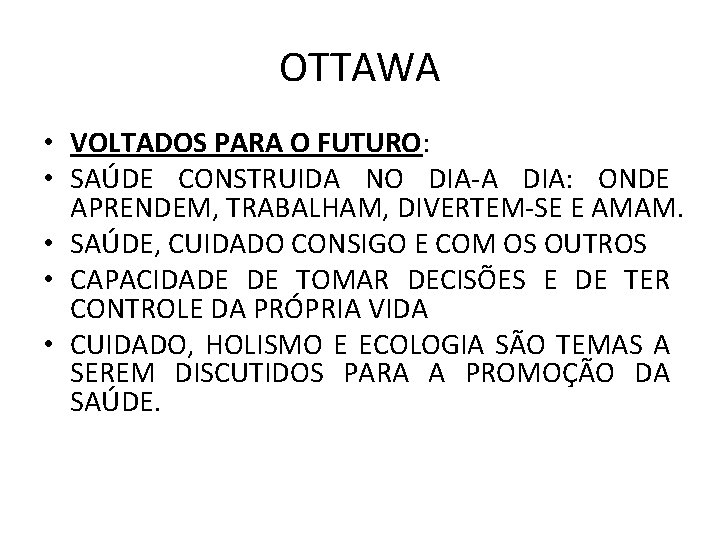 OTTAWA

• VOLTADOS PARA O FUTURO:
• SAÚDE CONSTRUIDA NO DIA-A DIA: ONDE APRENDEM, TRABALHAM, DIVERTEM-SE E AMAM.
• SAÚDE, CUIDADO CONSIGO E COM OS OUTROS
• CAPACIDADE DE TOMAR DECISÕES E DE TER CONTROLE DA PRÓPRIA VIDA
• CUIDADO, HOLISMO E ECOLOGIA SÃO TEMAS A SEREM DISCUTIDOS PARA A PROMOÇÃO DA SAÚDE.